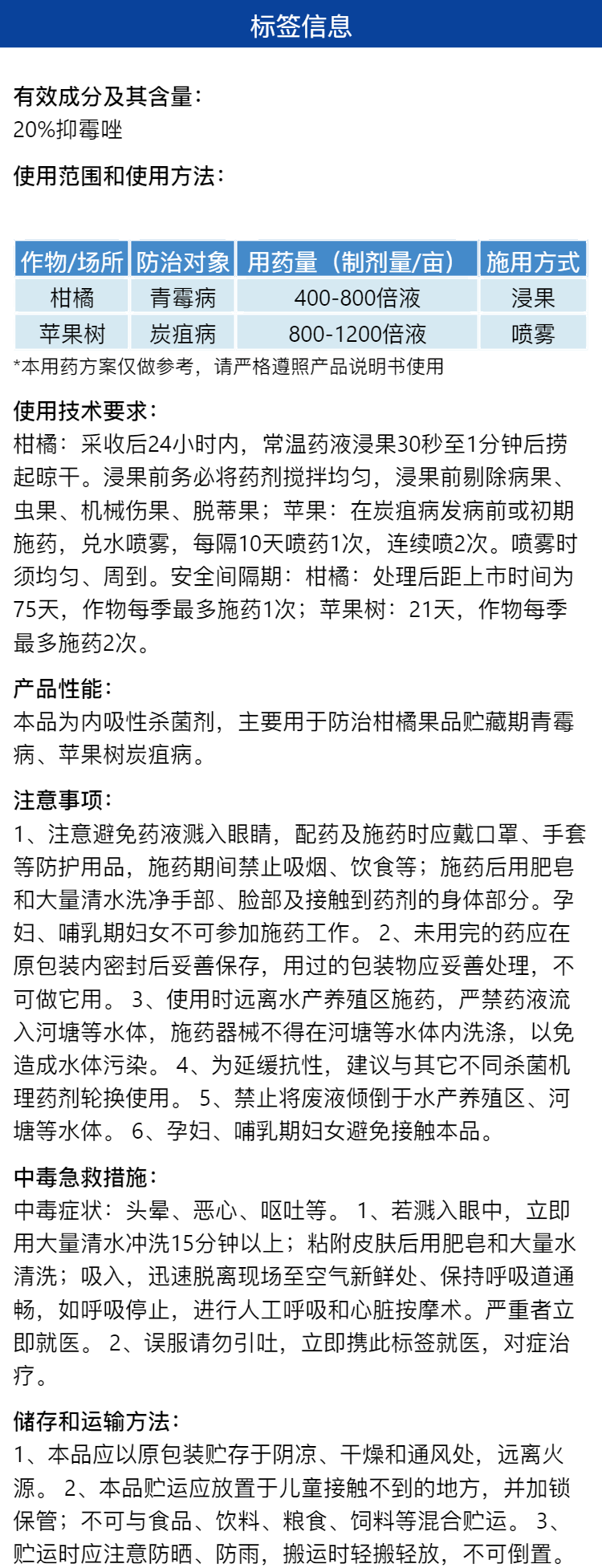 标签信息

有效成分及其含量：
20%抑霉唑

使用范围和使用方法：

| 作物/场所 | 防治对象 | 用药量（制剂量/亩） | 施用方式 |
|---|---|---|---|
| 柑橘 | 青霉病 | 400-800倍液 | 浸果 |
| 苹果树 | 炭疽病 | 800-1200倍液 | 喷雾 |

*本用药方案仅做参考，请严格遵照产品说明书使用

使用技术要求：
柑橘：采收后24小时内，常温药液浸果30秒至1分钟后捞起晾干。浸果前务必将药剂搅拌均匀，浸果前剔除病果、虫果、机械伤果、脱蒂果；苹果：在炭疽病发病前或初期施药，兑水喷雾，每隔10天喷药1次，连续喷2次。喷雾时须均匀、周到。安全间隔期：柑橘：处理后距上市时间为75天，作物每季最多施药1次；苹果树：21天，作物每季最多施药2次。

产品性能：
本品为内吸性杀菌剂，主要用于防治柑橘果品贮藏期青霉病、苹果树炭疽病。

注意事项：
1、注意避免药液溅入眼睛，配药及施药时应戴口罩、手套等防护用品，施药期间禁止吸烟、饮食等；施药后用肥皂和大量清水洗净手部、脸部及接触到药剂的身体部分。孕妇、哺乳期妇女不可参加施药工作。 2、未用完的药应在原包装内密封后妥善保存，用过的包装物应妥善处理，不可做它用。 3、使用时远离水产养殖区施药，严禁药液流入河塘等水体，施药器械不得在河塘等水体内洗涤，以免造成水体污染。 4、为延缓抗性，建议与其它不同杀菌机理药剂轮换使用。 5、禁止将废液倾倒于水产养殖区、河塘等水体。 6、孕妇、哺乳期妇女避免接触本品。

中毒急救措施：
中毒症状：头晕、恶心、呕吐等。 1、若溅入眼中，立即用大量清水冲洗15分钟以上；粘附皮肤后用肥皂和大量水清洗；吸入，迅速脱离现场至空气新鲜处、保持呼吸道通畅，如呼吸停止，进行人工呼吸和心脏按摩术。严重者立即就医。 2、误服请勿引吐，立即携此标签就医，对症治疗。

储存和运输方法：
1、本品应以原包装贮存于阴凉、干燥和通风处，远离火源。 2、本品贮运应放置于儿童接触不到的地方，并加锁保管；不可与食品、饮料、粮食、饲料等混合贮运。 3、贮运时应注意防晒、防雨，搬运时轻搬轻放，不可倒置。